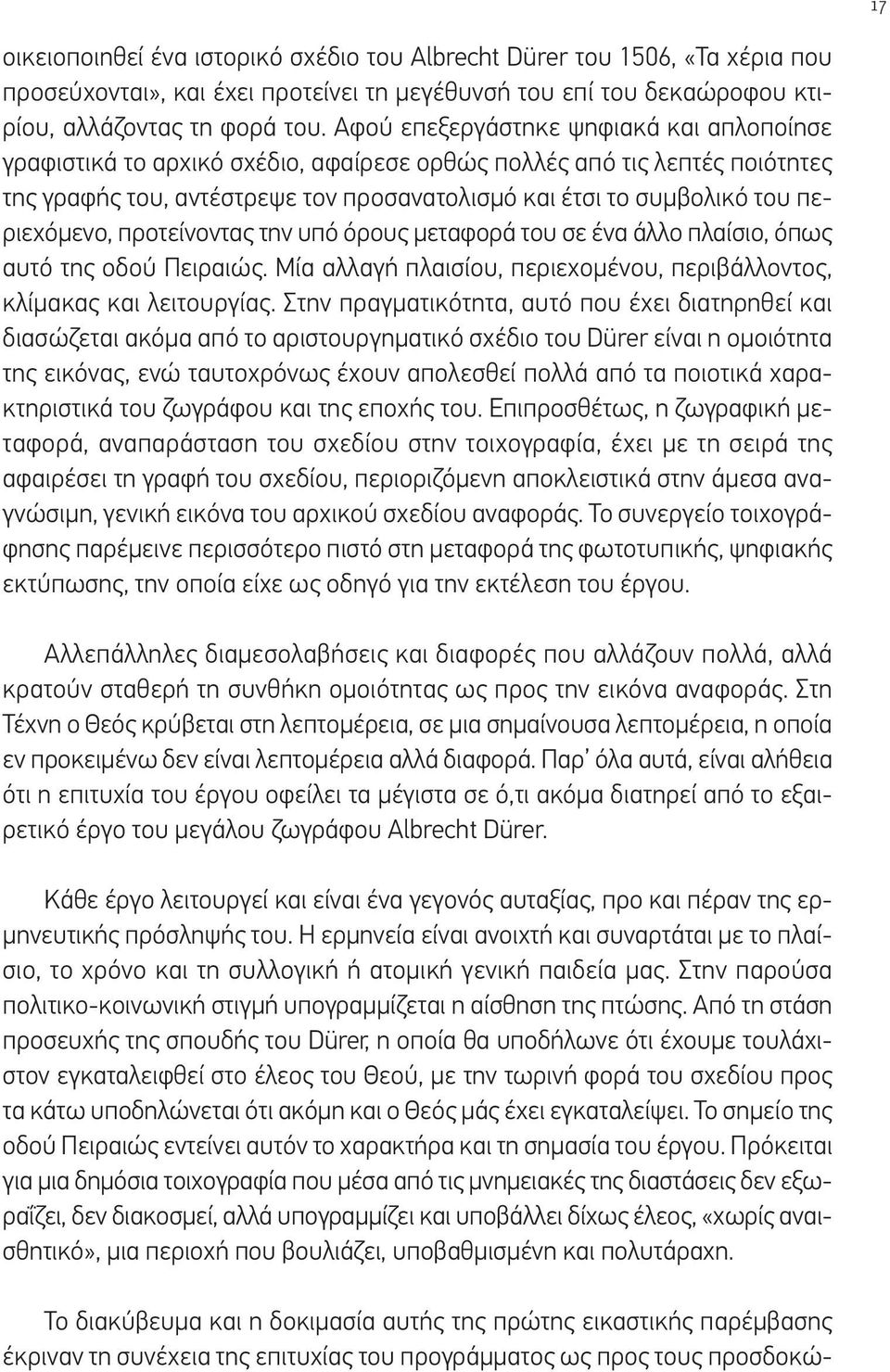 17

οικειοποιηθεί ένα ιστορικό σχέδιο του Albrecht Dürer του 1506, «Τα χέρια που προσεύχονται», και έχει προτείνει τη μεγέθυνσή του επί του δεκαώροφου κτιρίου, αλλάζοντας τη φορά του. Αφού επεξεργάστηκε ψηφιακά και απλοποίησε γραφιστικά το αρχικό σχέδιο, αφαίρεσε ορθώς πολλές από τις λεπτές ποιότητες της γραφής του, αντέστρεψε τον προσανατολισμό και έτσι το συμβολικό του περιεχόμενο, προτείνοντας την υπό όρους μεταφορά του σε ένα άλλο πλαίσιο, όπως αυτό της οδού Πειραιώς. Μία αλλαγή πλαισίου, περιεχομένου, περιβάλλοντος, κλίμακας και λειτουργίας. Στην πραγματικότητα, αυτό που έχει διατηρηθεί και διασώζεται ακόμα από το αριστουργηματικό σχέδιο του Dürer είναι η ομοιότητα της εικόνας, ενώ ταυτοχρόνως έχουν απολεσθεί πολλά από τα ποιοτικά χαρακτηριστικά του ζωγράφου και της εποχής του. Επιπροσθέτως, η ζωγραφική μεταφορά, αναπαράσταση του σχεδίου στην τοιχογραφία, έχει με τη σειρά της αφαιρέσει τη γραφή του σχεδίου, περιοριζόμενη αποκλειστικά στην άμεσα αναγνώσιμη, γενική εικόνα του αρχικού σχεδίου αναφοράς. Το συνεργείο τοιχογράφησης παρέμεινε περισσότερο πιστό στη μεταφορά της φωτοτυπικής, ψηφιακής εκτύπωσης, την οποία είχε ως οδηγό για την εκτέλεση του έργου.

Αλλεπάλληλες διαμεσολαβήσεις και διαφορές που αλλάζουν πολλά, αλλά κρατούν σταθερή τη συνθήκη ομοιότητας ως προς την εικόνα αναφοράς. Στη Τέχνη ο Θεός κρύβεται στη λεπτομέρεια, σε μια σημαίνουσα λεπτομέρεια, η οποία εν προκειμένω δεν είναι λεπτομέρεια αλλά διαφορά. Παρ' όλα αυτά, είναι αλήθεια ότι η επιτυχία του έργου οφείλει τα μέγιστα σε ό,τι ακόμα διατηρεί από το εξαιρετικό έργο του μεγάλου ζωγράφου Albrecht Dürer.

Κάθε έργο λειτουργεί και είναι ένα γεγονός αυταξίας, προ και πέραν της ερμηνευτικής πρόσληψής του. Η ερμηνεία είναι ανοιχτή και συναρτάται με το πλαίσιο, το χρόνο και τη συλλογική ή ατομική γενική παιδεία μας. Στην παρούσα πολιτικο-κοινωνική στιγμή υπογραμμίζεται η αίσθηση της πτώσης. Από τη στάση προσευχής της σπουδής του Dürer, η οποία θα υποδήλωνε ότι έχουμε τουλάχιστον εγκαταλειφθεί στο έλεος του Θεού, με την τωρινή φορά του σχεδίου προς τα κάτω υποδηλώνεται ότι ακόμη και ο Θεός μάς έχει εγκαταλείψει. Το σημείο της οδού Πειραιώς εντείνει αυτόν το χαρακτήρα και τη σημασία του έργου. Πρόκειται για μια δημόσια τοιχογραφία που μέσα από τις μνημειακές της διαστάσεις δεν εξωραΐζει, δεν διακοσμεί, αλλά υπογραμμίζει και υποβάλλει δίχως έλεος, «χωρίς αναισθητικό», μια περιοχή που βουλιάζει, υποβαθμισμένη και πολυτάραχη.

Το διακύβευμα και η δοκιμασία αυτής της πρώτης εικαστικής παρέμβασης έκριναν τη συνέχεια της επιτυχίας του προγράμματος ως προς τους προσδοκώ-